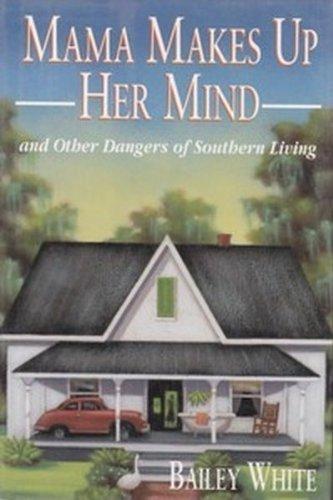 MAMA MAKES UP HER MIND

and Other Dangers of Southern Living

BAILEY WHITE